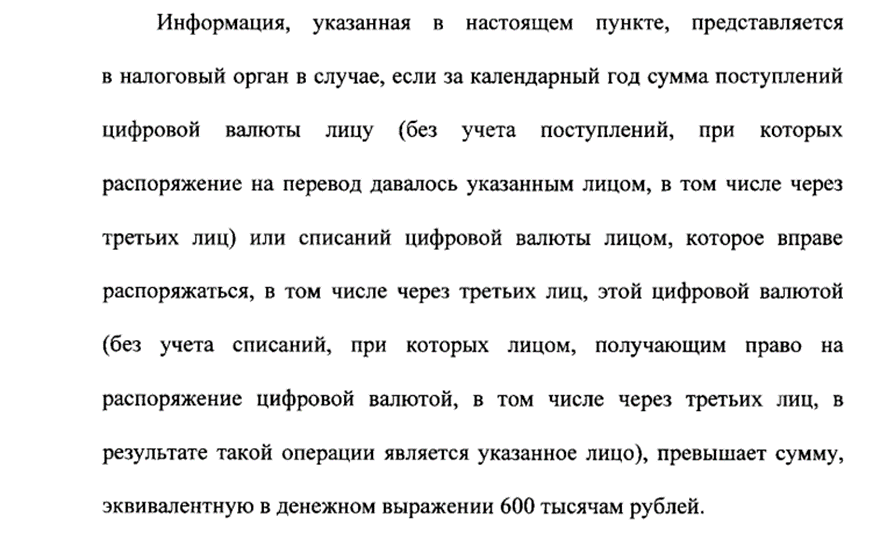 Информация, указанная в настоящем пункте, представляется в налоговый орган в случае, если за календарный год сумма поступлений цифровой валюты лицу (без учета поступлений, при которых распоряжение на перевод давалось указанным лицом, в том числе через третьих лиц) или списаний цифровой валюты лицом, которое вправе распоряжаться, в том числе через третьих лиц, этой цифровой валютой (без учета списаний, при которых лицом, получающим право на распоряжение цифровой валютой, в том числе через третьих лиц, в результате такой операции является указанное лицо), превышает сумму, эквивалентную в денежном выражении 600 тысячам рублей.